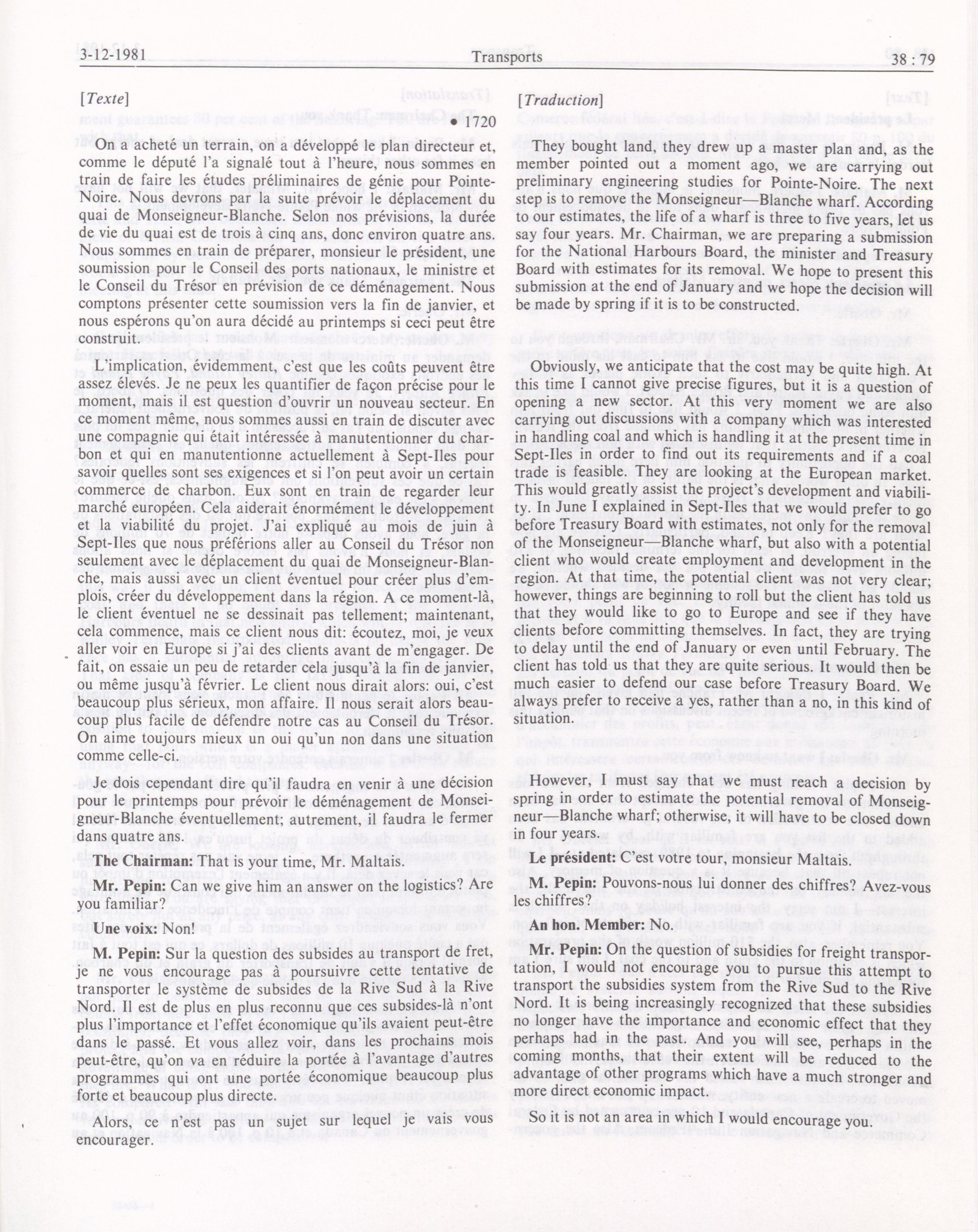 3-12-1981 Transports 38 : 79

[Texte]

• 1720

On a acheté un terrain, on a développé le plan directeur et, comme le député l'a signalé tout à l'heure, nous sommes en train de faire les études préliminaires de génie pour Pointe-Noire. Nous devrons par la suite prévoir le déplacement du quai de Monseigneur-Blanche. Selon nos prévisions, la durée de vie du quai est de trois à cinq ans, donc environ quatre ans. Nous sommes en train de préparer, monsieur le président, une soumission pour le Conseil des ports nationaux, le ministre et le Conseil du Trésor en prévision de ce déménagement. Nous comptons présenter cette soumission vers la fin de janvier, et nous espérons qu'on aura décidé au printemps si ceci peut être construit.

L'implication, évidemment, c'est que les coûts peuvent être assez élevés. Je ne peux les quantifier de façon précise pour le moment, mais il est question d'ouvrir un nouveau secteur. En ce moment même, nous sommes aussi en train de discuter avec une compagnie qui était intéressée à manutentionner du charbon et qui en manutentionne actuellement à Sept-Iles pour savoir quelles sont ses exigences et si l'on peut avoir un certain commerce de charbon. Eux sont en train de regarder leur marché européen. Cela aiderait énormément le développement et la viabilité du projet. J'ai expliqué au mois de juin à Sept-Iles que nous préférions aller au Conseil du Trésor non seulement avec le déplacement du quai de Monseigneur-Blanche, mais aussi avec un client éventuel pour créer plus d'emplois, créer du développement dans la région. A ce moment-là, le client éventuel ne se dessinait pas tellement; maintenant, cela commence, mais ce client nous dit: écoutez, moi, je veux aller voir en Europe si j'ai des clients avant de m'engager. De fait, on essaie un peu de retarder cela jusqu'à la fin de janvier, ou même jusqu'à février. Le client nous dirait alors: oui, c'est beaucoup plus sérieux, mon affaire. Il nous serait alors beaucoup plus facile de défendre notre cas au Conseil du Trésor. On aime toujours mieux un oui qu'un non dans une situation comme celle-ci.

Je dois cependant dire qu'il faudra en venir à une décision pour le printemps pour prévoir le déménagement de Monseigneur-Blanche éventuellement; autrement, il faudra le fermer dans quatre ans.

The Chairman: That is your time, Mr. Maltais.

Mr. Pepin: Can we give him an answer on the logistics? Are you familiar?

Une voix: Non!

M. Pepin: Sur la question des subsides au transport de fret, je ne vous encourage pas à poursuivre cette tentative de transporter le système de subsides de la Rive Sud à la Rive Nord. Il est de plus en plus reconnu que ces subsides-là n'ont plus l'importance et l'effet économique qu'ils avaient peut-être dans le passé. Et vous allez voir, dans les prochains mois peut-être, qu'on va en réduire la portée à l'avantage d'autres programmes qui ont une portée économique beaucoup plus forte et beaucoup plus directe.

Alors, ce n'est pas un sujet sur lequel je vais vous encourager.

[Traduction]

They bought land, they drew up a master plan and, as the member pointed out a moment ago, we are carrying out preliminary engineering studies for Pointe-Noire. The next step is to remove the Monseigneur—Blanche wharf. According to our estimates, the life of a wharf is three to five years, let us say four years. Mr. Chairman, we are preparing a submission for the National Harbours Board, the minister and Treasury Board with estimates for its removal. We hope to present this submission at the end of January and we hope the decision will be made by spring if it is to be constructed.

Obviously, we anticipate that the cost may be quite high. At this time I cannot give precise figures, but it is a question of opening a new sector. At this very moment we are also carrying out discussions with a company which was interested in handling coal and which is handling it at the present time in Sept-Iles in order to find out its requirements and if a coal trade is feasible. They are looking at the European market. This would greatly assist the project's development and viability. In June I explained in Sept-Iles that we would prefer to go before Treasury Board with estimates, not only for the removal of the Monseigneur—Blanche wharf, but also with a potential client who would create employment and development in the region. At that time, the potential client was not very clear; however, things are beginning to roll but the client has told us that they would like to go to Europe and see if they have clients before committing themselves. In fact, they are trying to delay until the end of January or even until February. The client has told us that they are quite serious. It would then be much easier to defend our case before Treasury Board. We always prefer to receive a yes, rather than a no, in this kind of situation.

However, I must say that we must reach a decision by spring in order to estimate the potential removal of Monseigneur—Blanche wharf; otherwise, it will have to be closed down in four years.

Le président: C'est votre tour, monsieur Maltais.

M. Pepin: Pouvons-nous lui donner des chiffres? Avez-vous les chiffres?

An hon. Member: No.

Mr. Pepin: On the question of subsidies for freight transportation, I would not encourage you to pursue this attempt to transport the subsidies system from the Rive Sud to the Rive Nord. It is being increasingly recognized that these subsidies no longer have the importance and economic effect that they perhaps had in the past. And you will see, perhaps in the coming months, that their extent will be reduced to the advantage of other programs which have a much stronger and more direct economic impact.

So it is not an area in which I would encourage you.